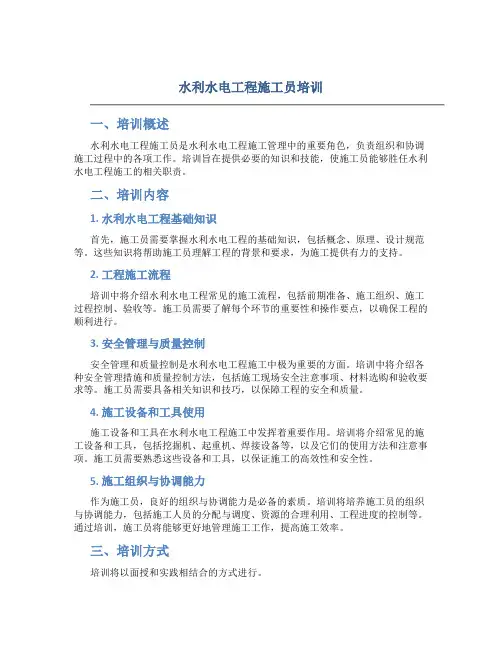 水利水电工程施工员培训

一、培训概述

水利水电工程施工员是水利水电工程施工管理中的重要角色，负责组织和协调施工过程中的各项工作。培训旨在提供必要的知识和技能，使施工员能够胜任水利水电工程施工的相关职责。

二、培训内容

1. 水利水电工程基础知识

首先，施工员需要掌握水利水电工程的基础知识，包括概念、原理、设计规范等。这些知识将帮助施工员理解工程的背景和要求，为施工提供有力的支持。

2. 工程施工流程

培训中将介绍水利水电工程常见的施工流程，包括前期准备、施工组织、施工过程控制、验收等。施工员需要了解每个环节的重要性和操作要点，以确保工程的顺利进行。

3. 安全管理与质量控制

安全管理和质量控制是水利水电工程施工中极为重要的方面。培训中将介绍各种安全管理措施和质量控制方法，包括施工现场安全注意事项、材料选购和验收要求等。施工员需要具备相关知识和技巧，以保障工程的安全和质量。

4. 施工设备和工具使用

施工设备和工具在水利水电工程施工中发挥着重要作用。培训将介绍常见的施工设备和工具，包括挖掘机、起重机、焊接设备等，以及它们的使用方法和注意事项。施工员需要熟悉这些设备和工具，以保证施工的高效性和安全性。

5. 施工组织与协调能力

作为施工员，良好的组织与协调能力是必备的素质。培训将培养施工员的组织与协调能力，包括施工人员的分配与调度、资源的合理利用、工程进度的控制等。通过培训，施工员将能够更好地管理施工工作，提高施工效率。

三、培训方式

培训将以面授和实践相结合的方式进行。